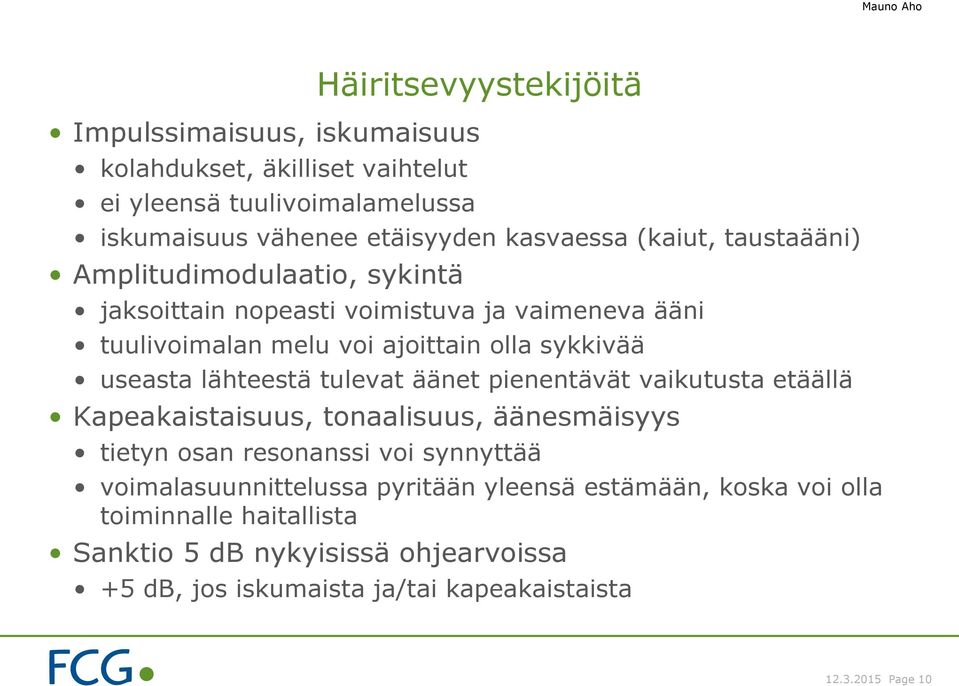 Mauno Aho

Häiritsevyystekijöitä

• Impulssimaisuus, iskumaisuus
  • kolahdukset, äkilliset vaihtelut
  • ei yleensä tuulivoimalamelussa
  • iskumaisuus vähenee etäisyyden kasvaessa (kaiut, taustaääni)
• Amplitudimodulaatio, sykintä
  • jaksoittain nopeasti voimistuva ja vaimeneva ääni
  • tuulivoimalan melu voi ajoittain olla sykkivää
  • useasta lähteestä tulevat äänet pienentävät vaikutusta etäällä
• Kapeakaistaisuus, tonaalisuus, äänesmäisyys
  • tietyn osan resonanssi voi synnyttää
  • voimalasuunnittelussa pyritään yleensä estämään, koska voi olla toiminnalle haitallista
• Sanktio 5 dB nykyisissä ohjearvoissa
  • +5 dB, jos iskumaista ja/tai kapeakaistaista

FCG

12.3.2015 Page 10